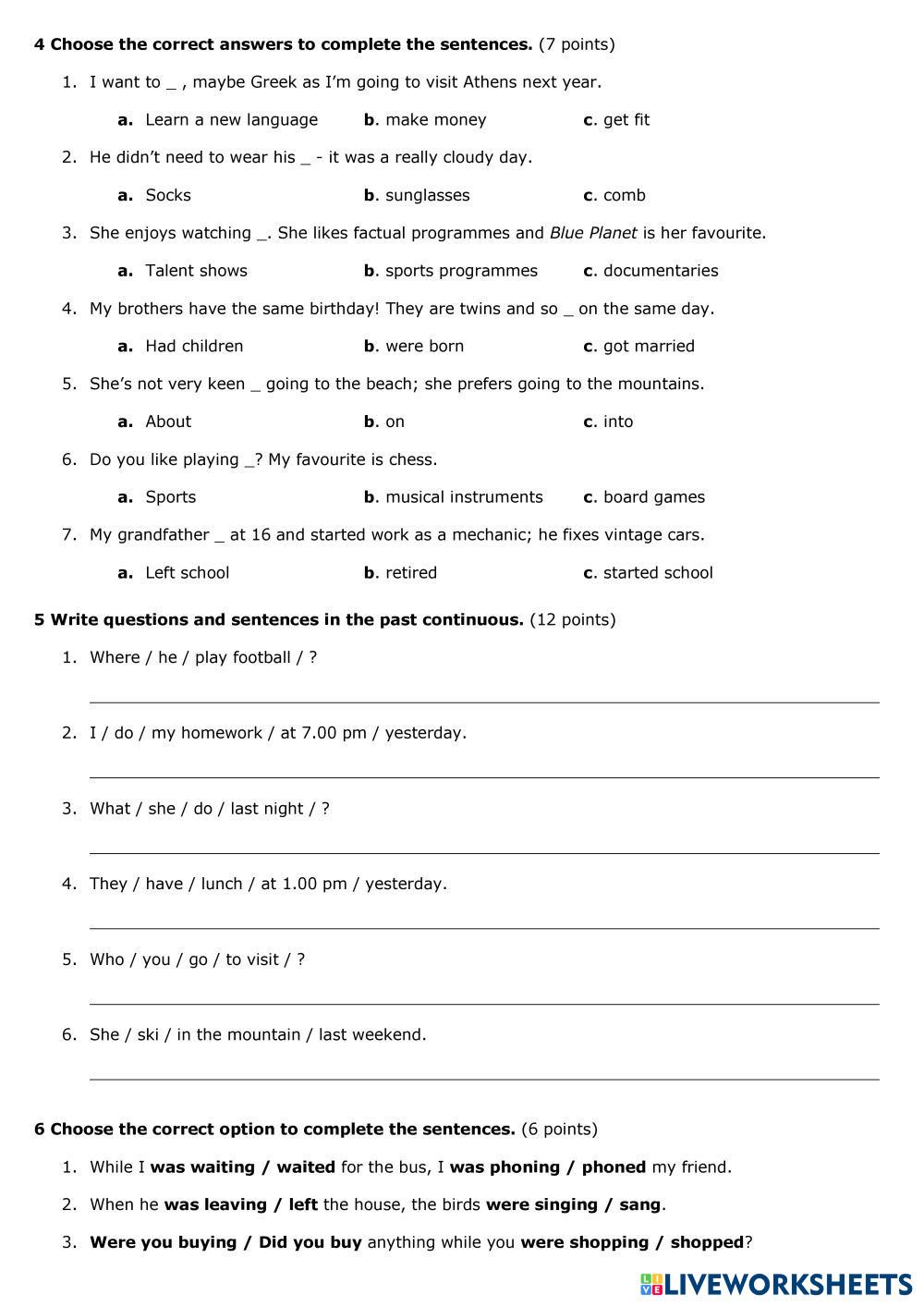 4 Choose the correct answers to complete the sentences. (7 points)

1. I want to _ , maybe Greek as I'm going to visit Athens next year.

a. Learn a new language b. make money c. get fit

2. He didn't need to wear his _ - it was a really cloudy day.

a. Socks b. sunglasses c. comb

3. She enjoys watching _. She likes factual programmes and Blue Planet is her favourite.

a. Talent shows b. sports programmes c. documentaries

4. My brothers have the same birthday! They are twins and so _ on the same day.

a. Had children b. were born c. got married

5. She's not very keen _ going to the beach; she prefers going to the mountains.

a. About b. on c. into

6. Do you like playing _? My favourite is chess.

a. Sports b. musical instruments c. board games

7. My grandfather _ at 16 and started work as a mechanic; he fixes vintage cars.

a. Left school b. retired c. started school

5 Write questions and sentences in the past continuous. (12 points)

1. Where / he / play football / ?

2. I / do / my homework / at 7.00 pm / yesterday.

3. What / she / do / last night / ?

4. They / have / lunch / at 1.00 pm / yesterday.

5. Who / you / go / to visit / ?

6. She / ski / in the mountain / last weekend.

6 Choose the correct option to complete the sentences. (6 points)

1. While I was waiting / waited for the bus, I was phoning / phoned my friend.

2. When he was leaving / left the house, the birds were singing / sang.

3. Were you buying / Did you buy anything while you were shopping / shopped?

LIVEWORKSHEETS